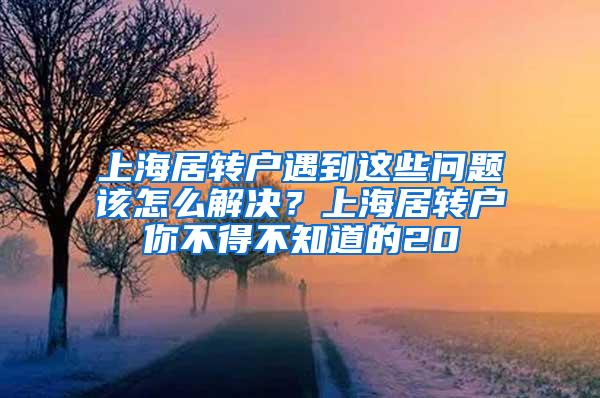 上海居转户遇到这些问题该怎么解决？上海居转户你不得不知道的20